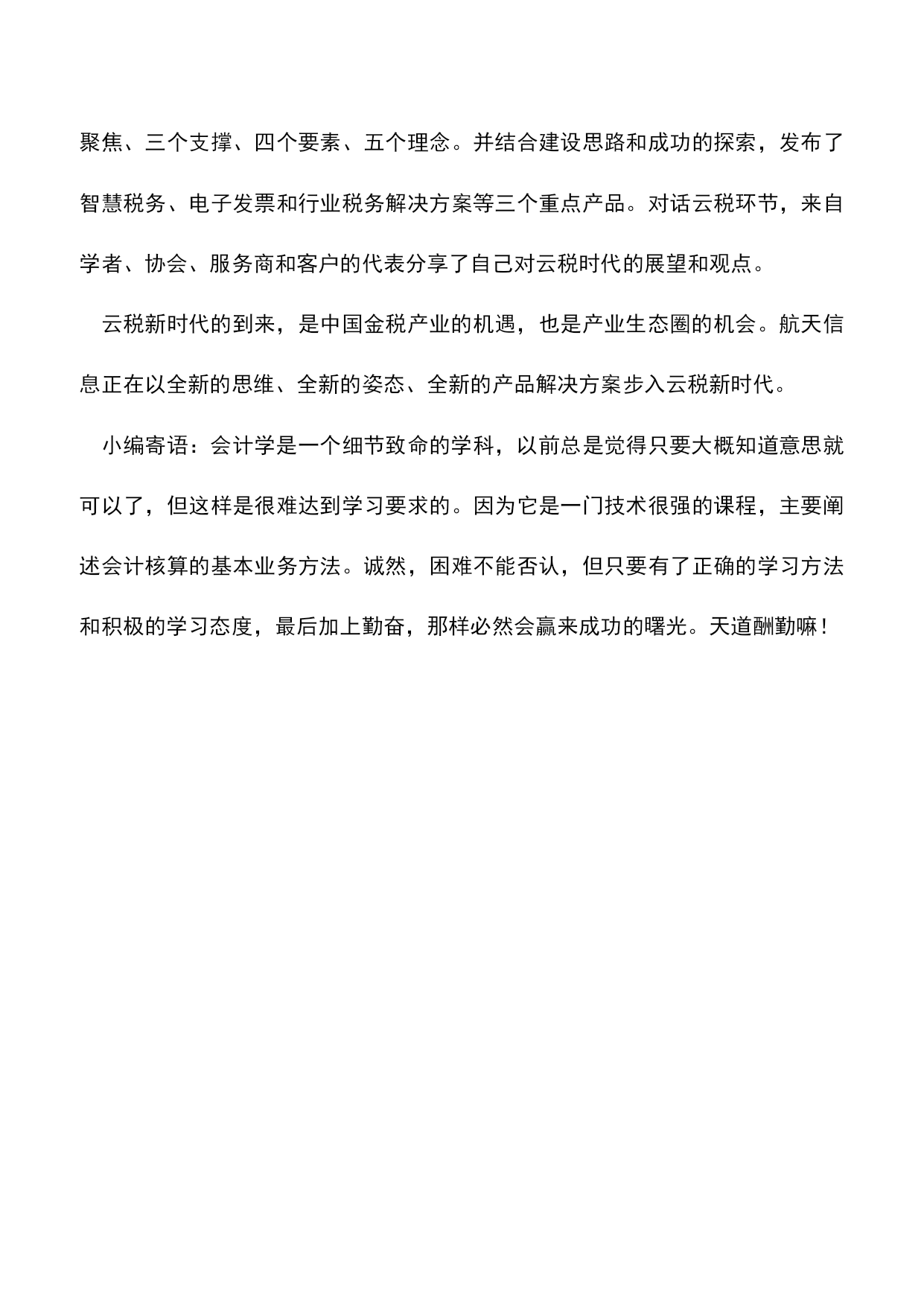 聚焦、三个支撑、四个要素、五个理念。并结合建设思路和成功的探索，发布了智慧税务、电子发票和行业税务解决方案等三个重点产品。对话云税环节，来自学者、协会、服务商和客户的代表分享了自己对云税时代的展望和观点。

云税新时代的到来，是中国金税产业的机遇，也是产业生态圈的机会。航天信息正在以全新的思维、全新的姿态、全新的产品解决方案步入云税新时代。

小编寄语：会计学是一个细节致命的学科，以前总是觉得只要大概知道意思就可以了，但这样是很难达到学习要求的。因为它是一门技术很强的课程，主要阐述会计核算的基本业务方法。诚然，困难不能否认，但只要有了正确的学习方法和积极的学习态度，最后加上勤奋，那样必然会赢来成功的曙光。天道酬勤嘛！